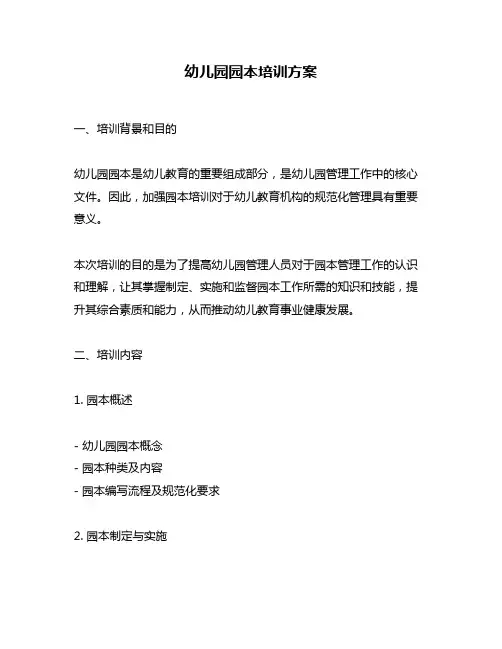 幼儿园园本培训方案

一、培训背景和目的

幼儿园园本是幼儿教育的重要组成部分，是幼儿园管理工作中的核心文件。因此，加强园本培训对于幼儿教育机构的规范化管理具有重要意义。

本次培训的目的是为了提高幼儿园管理人员对于园本管理工作的认识和理解，让其掌握制定、实施和监督园本工作所需的知识和技能，提升其综合素质和能力，从而推动幼儿教育事业健康发展。

二、培训内容

1. 园本概述

- 幼儿园园本概念
- 园本种类及内容
- 园本编写流程及规范化要求

2. 园本制定与实施